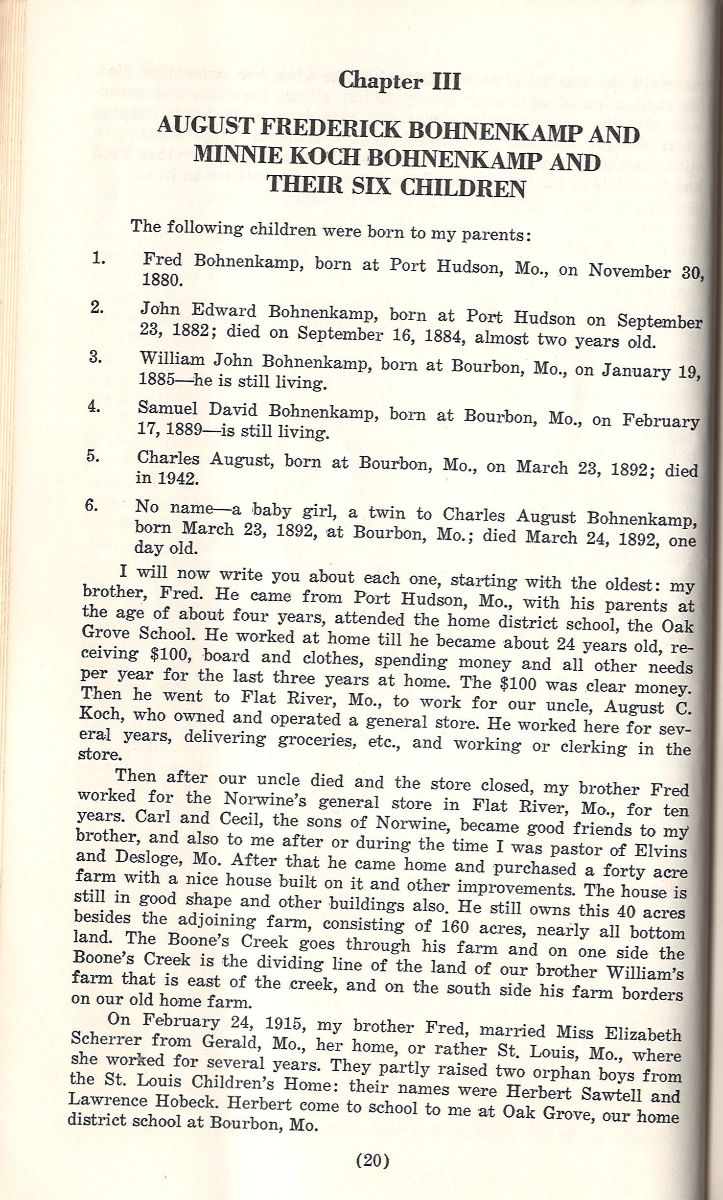 Chapter III

AUGUST FREDERICK BOHNENKAMP AND MINNIE KOCH BOHNENKAMP AND THEIR SIX CHILDREN

The following children were born to my parents:

1. Fred Bohnenkamp, born at Port Hudson, Mo., on November 30, 1880.

2. John Edward Bohnenkamp, born at Port Hudson on September 23, 1882; died on September 16, 1884, almost two years old.

3. William John Bohnenkamp, born at Bourbon, Mo., on January 19, 1885—he is still living.

4. Samuel David Bohnenkamp, born at Bourbon, Mo., on February 17, 1889—is still living.

5. Charles August, born at Bourbon, Mo., on March 23, 1892; died in 1942.

6. No name—a baby girl, a twin to Charles August Bohnenkamp, born March 23, 1892, at Bourbon, Mo.; died March 24, 1892, one day old.

I will now write you about each one, starting with the oldest: my brother, Fred. He came from Port Hudson, Mo., with his parents at the age of about four years, attended the home district school, the Oak Grove School. He worked at home till he became about 24 years old, receiving $100, board and clothes, spending money and all other needs per year for the last three years at home. The $100 was clear money. Then he went to Flat River, Mo., to work for our uncle, August C. Koch, who owned and operated a general store. He worked here for several years, delivering groceries, etc., and working or clerking in the store.

Then after our uncle died and the store closed, my brother Fred worked for the Norwine's general store in Flat River, Mo., for ten years. Carl and Cecil, the sons of Norwine, became good friends to my brother, and also to me after or during the time I was pastor of Elvins and Desloge, Mo. After that he came home and purchased a forty acre farm with a nice house built on it and other improvements. The house is still in good shape and other buildings also. He still owns this 40 acres besides the adjoining farm, consisting of 160 acres, nearly all bottom land. The Boone's Creek goes through his farm and on one side the Boone's Creek is the dividing line of the land of our brother William's farm that is east of the creek, and on the south side his farm borders on our old home farm.

On February 24, 1915, my brother Fred, married Miss Elizabeth Scherrer from Gerald, Mo., her home, or rather St. Louis, Mo., where she worked for several years. They partly raised two orphan boys from the St. Louis Children's Home: their names were Herbert Sawtell and Lawrence Hobeck. Herbert come to school to me at Oak Grove, our home district school at Bourbon, Mo.

(20)